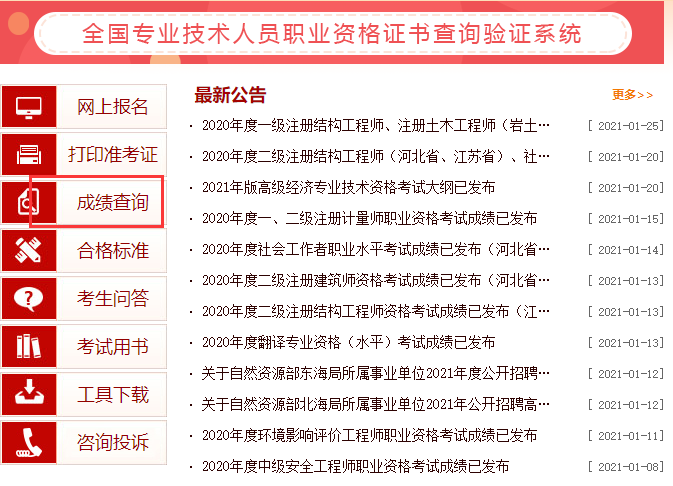 全国专业技术人员职业资格证书查询验证系统

网上报名
打印准考证
成绩查询
合格标准
考生问答
考试用书
工具下载
咨询投诉

最新公告
更多>>

· 2020年度一级注册结构工程师、注册土木工程师（岩土… [ 2021-01-25]
· 2020年度二级注册结构工程师（河北省、江苏省）、社… [ 2021-01-20]
· 2021年版高级经济专业技术资格考试大纲已发布 [ 2021-01-20]
· 2020年度一、二级注册计量师职业资格考试成绩已发布 [ 2021-01-15]
· 2020年度社会工作者职业水平考试成绩已发布（河北省… [ 2021-01-14]
· 2020年度二级注册建筑师资格考试成绩已发布（河北省… [ 2021-01-13]
· 2020年度二级注册结构工程师资格考试成绩已发布（江… [ 2021-01-13]
· 2020年度翻译专业资格（水平）考试成绩已发布 [ 2021-01-13]
· 关于自然资源部东海局所属事业单位2021年度公开招聘… [ 2021-01-12]
· 关于自然资源部北海局所属事业单位2021年公开招聘高… [ 2021-01-12]
· 2020年度环境影响评价工程师职业资格考试成绩已发布 [ 2021-01-11]
· 2020年度中级安全工程师职业资格考试成绩已发布 [ 2021-01-08]